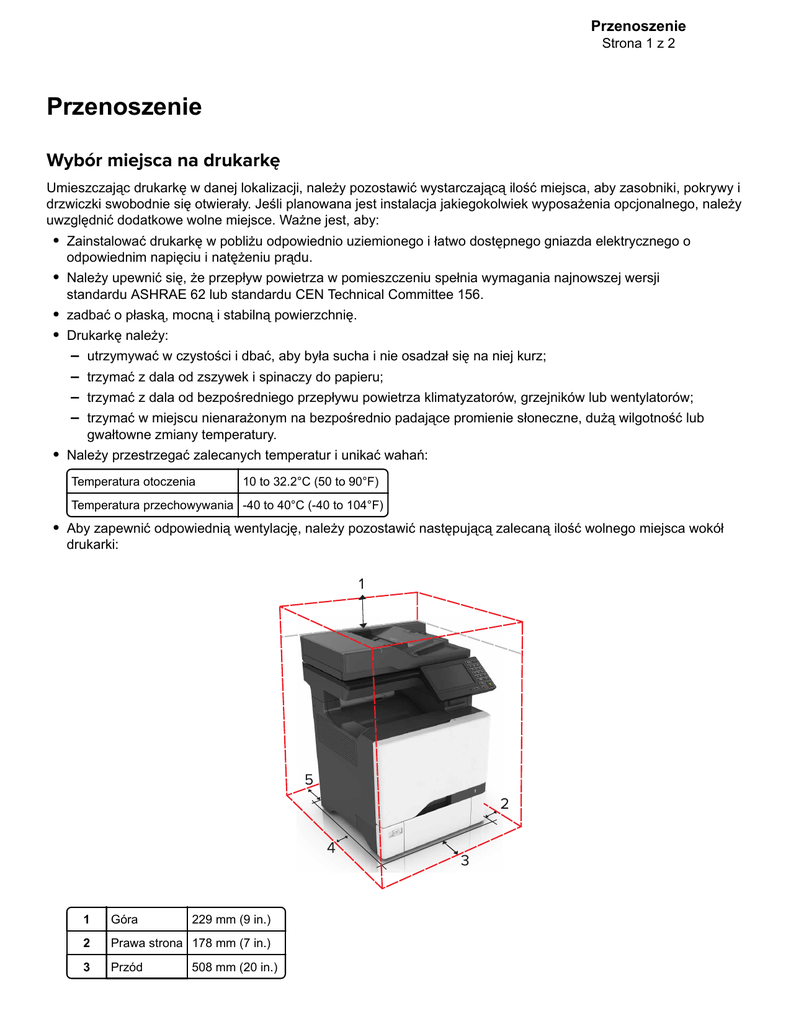 Przenoszenie
Strona 1 z 2

Przenoszenie

Wybór miejsca na drukarkę

Umieszczając drukarkę w danej lokalizacji, należy pozostawić wystarczającą ilość miejsca, aby zasobniki, pokrywy i drzwiczki swobodnie się otwierały. Jeśli planowana jest instalacja jakiegokolwiek wyposażenia opcjonalnego, należy uwzględnić dodatkowe wolne miejsce. Ważne jest, aby:

• Zainstalować drukarkę w pobliżu odpowiednio uziemionego i łatwo dostępnego gniazda elektrycznego o odpowiednim napięciu i natężeniu prądu.
• Należy upewnić się, że przepływ powietrza w pomieszczeniu spełnia wymagania najnowszej wersji standardu ASHRAE 62 lub standardu CEN Technical Committee 156.
• zadbać o płaską, mocną i stabilną powierzchnię.
• Drukarkę należy:
– utrzymywać w czystości i dbać, aby była sucha i nie osadzał się na niej kurz;
– trzymać z dala od zszywek i spinaczy do papieru;
– trzymać z dala od bezpośredniego przepływu powietrza klimatyzatorów, grzejników lub wentylatorów;
– trzymać w miejscu nienarażonym na bezpośrednio padające promienie słoneczne, dużą wilgotność lub gwałtowne zmiany temperatury.
• Należy przestrzegać zalecanych temperatur i unikać wahań:

| Temperatura otoczenia | 10 to 32.2°C (50 to 90°F) |
|---|---|
| Temperatura przechowywania | -40 to 40°C (-40 to 104°F) |

• Aby zapewnić odpowiednią wentylację, należy pozostawić następującą zalecaną ilość wolnego miejsca wokół drukarki:

1
5
2
4
3

| 1 | Góra | 229 mm (9 in.) |
|---|---|---|
| 2 | Prawa strona | 178 mm (7 in.) |
| 3 | Przód | 508 mm (20 in.) |